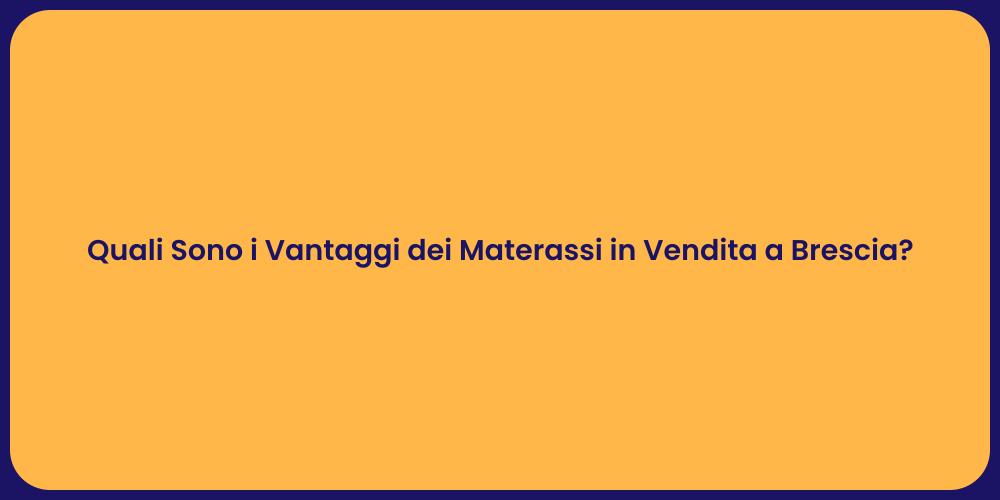 Quali Sono i Vantaggi dei Materassi in Vendita a Brescia?